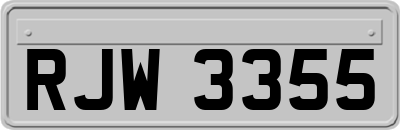 RJW 3355